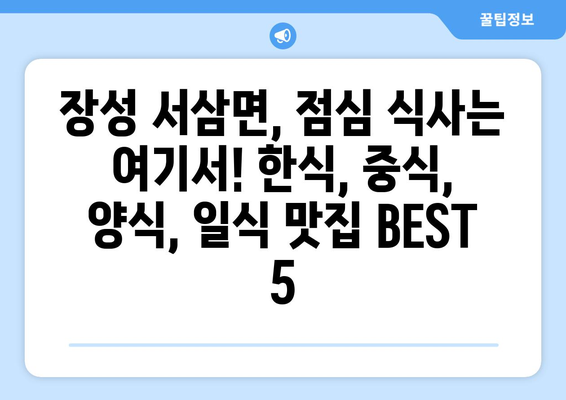 꿀팁정보

장성 서삼면, 점심 식사는 여기서! 한식, 중식, 양식, 일식 맛집 BEST 5